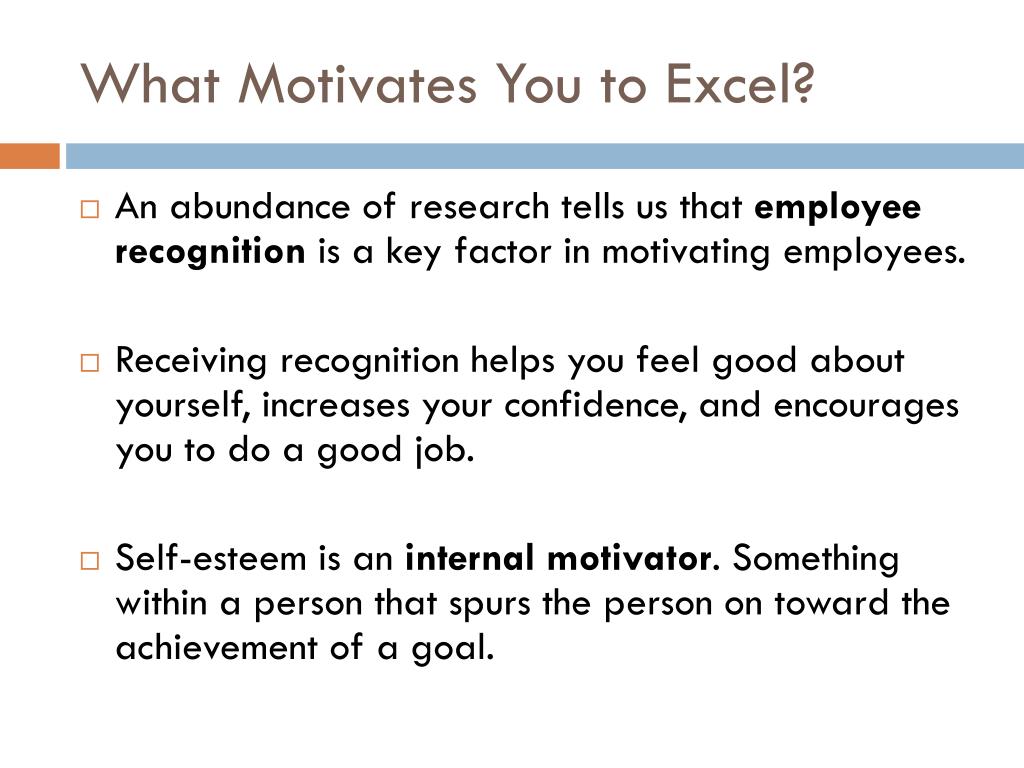 What Motivates You to Excel?

□ An abundance of research tells us that employee recognition is a key factor in motivating employees.

□ Receiving recognition helps you feel good about yourself, increases your confidence, and encourages you to do a good job.

□ Self-esteem is an internal motivator. Something within a person that spurs the person on toward the achievement of a goal.